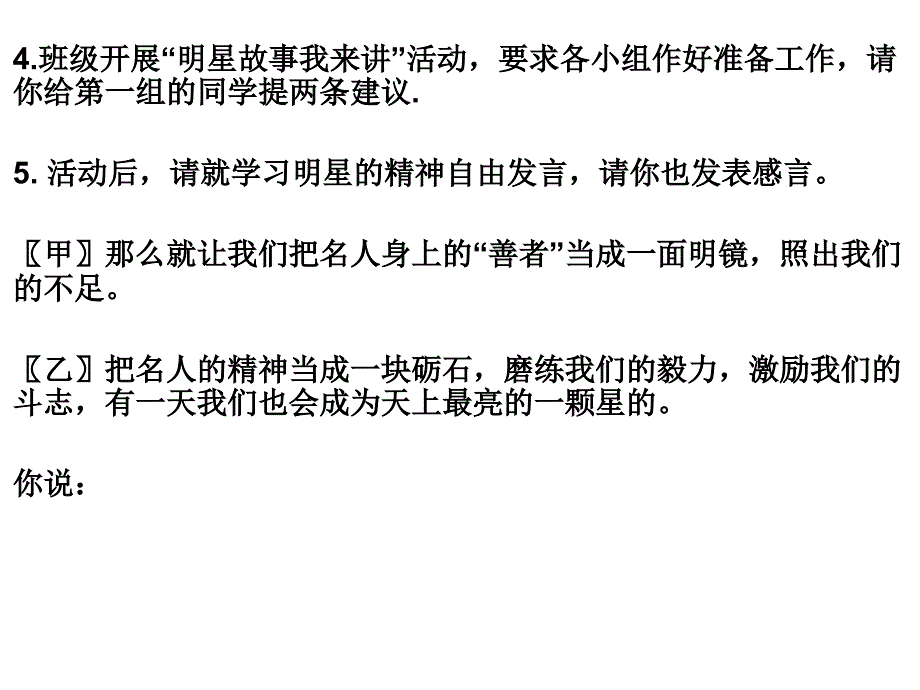 4.班级开展“明星故事我来讲”活动，要求各小组作好准备工作，请你给第一组的同学提两条建议.

5. 活动后，请就学习明星的精神自由发言，请你也发表感言。

〖甲〗那么就让我们把名人身上的“善者”当成一面明镜，照出我们的不足。

〖乙〗把名人的精神当成一块砺石，磨练我们的毅力，激励我们的斗志，有一天我们也会成为天上最亮的一颗星的。

你说：